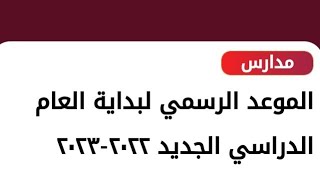 مدارس

الموعد الرسمي لبداية العام الدراسي الجديد ٢٠٢٢-٢٠٢٣